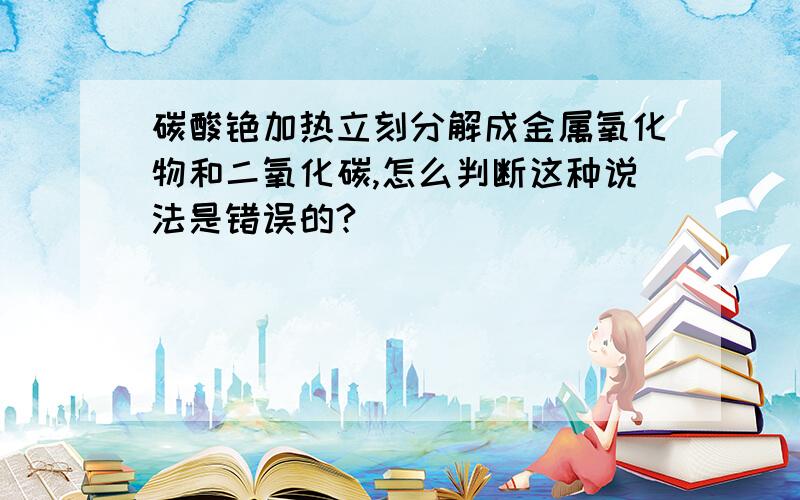 碳酸铯加热立刻分解成金属氧化物和二氧化碳,怎么判断这种说法是错误的?